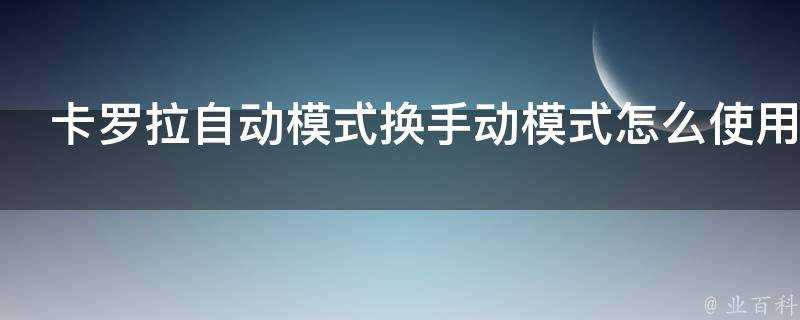 卡罗拉自动模式换手动模式怎么使用

@ 业百科